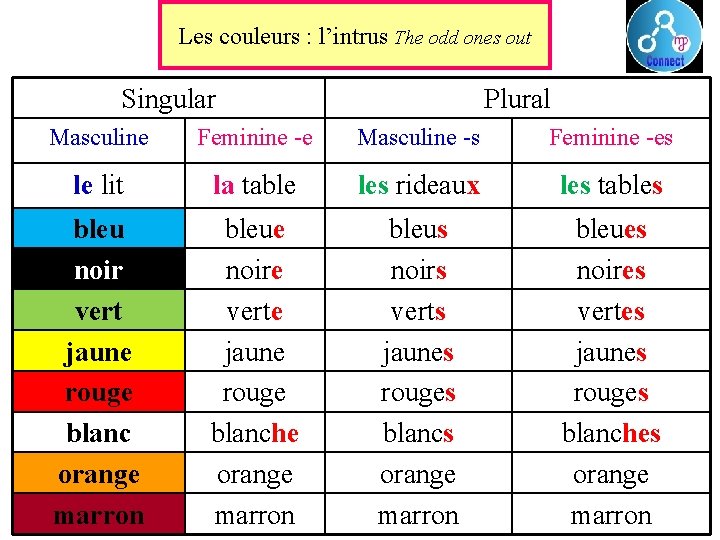 Les couleurs : l'intrus The odd ones out

Connect

| Singular | | Plural | |
|---|---|---|---|
| Masculine | Feminine -e | Masculine -s | Feminine -es |
| le lit | la table | les rideaux | les tables |
| bleu | bleue | bleus | bleues |
| noir | noire | noirs | noires |
| vert | verte | verts | vertes |
| jaune | jaune | jaunes | jaunes |
| rouge | rouge | rouges | rouges |
| blanc | blanche | blancs | blanches |
| orange | orange | orange | orange |
| marron | marron | marron | marron |